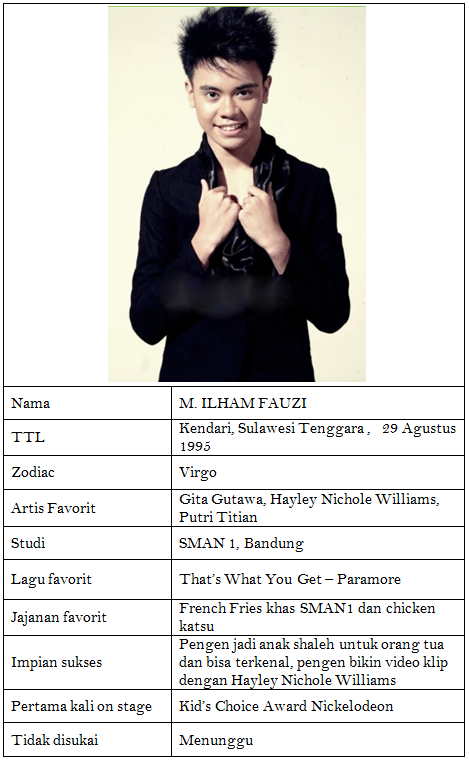 | Nama | M. ILHAM FAUZI |
|---|---|
| TTL | Kendari, Sulawesi Tenggara , 29 Agustus 1995 |
| Zodiac | Virgo |
| Artis Favorit | Gita Gutawa, Hayley Nichole Williams, Putri Titian |
| Studi | SMAN 1, Bandung |
| Lagu favorit | That's What You Get – Paramore |
| Jajanan favorit | French Fries khas SMAN1 dan chicken katsu |
| Impian sukses | Pengen jadi anak shaleh untuk orang tua dan bisa terkenal, pengen bikin video klip dengan Hayley Nichole Williams |
| Pertama kali on stage | Kid's Choice Award Nickelodeon |
| Tidak disukai | Menunggu |